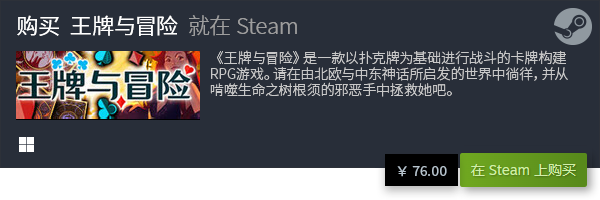 购买 王牌与冒险 就在 Steam

王牌与冒险

《王牌与冒险》是一款以扑克牌为基础进行战斗的卡牌构建RPG游戏。请在由北欧与中东神话所启发的世界中徜徉，并从啃噬生命之树根须的邪恶手中拯救她吧。

¥ 76.00

在 Steam 上购买